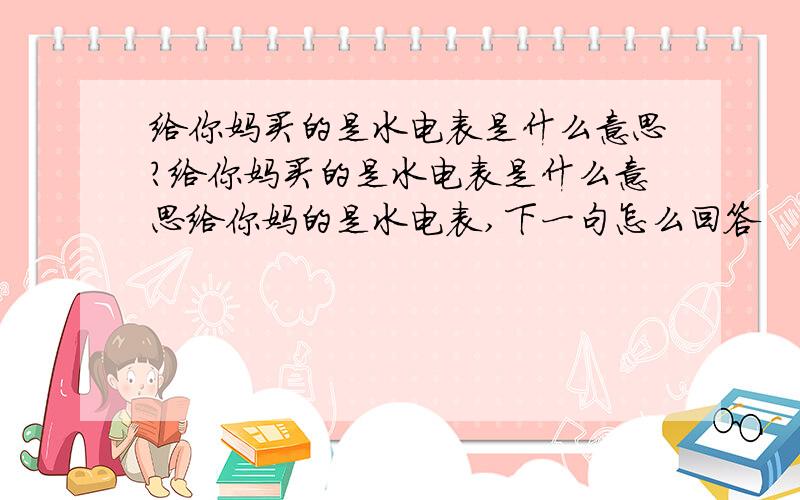 给你妈买的是水电表是什么意思?给你妈买的是水电表是什么意思给你妈的是水电表,下一句怎么回答